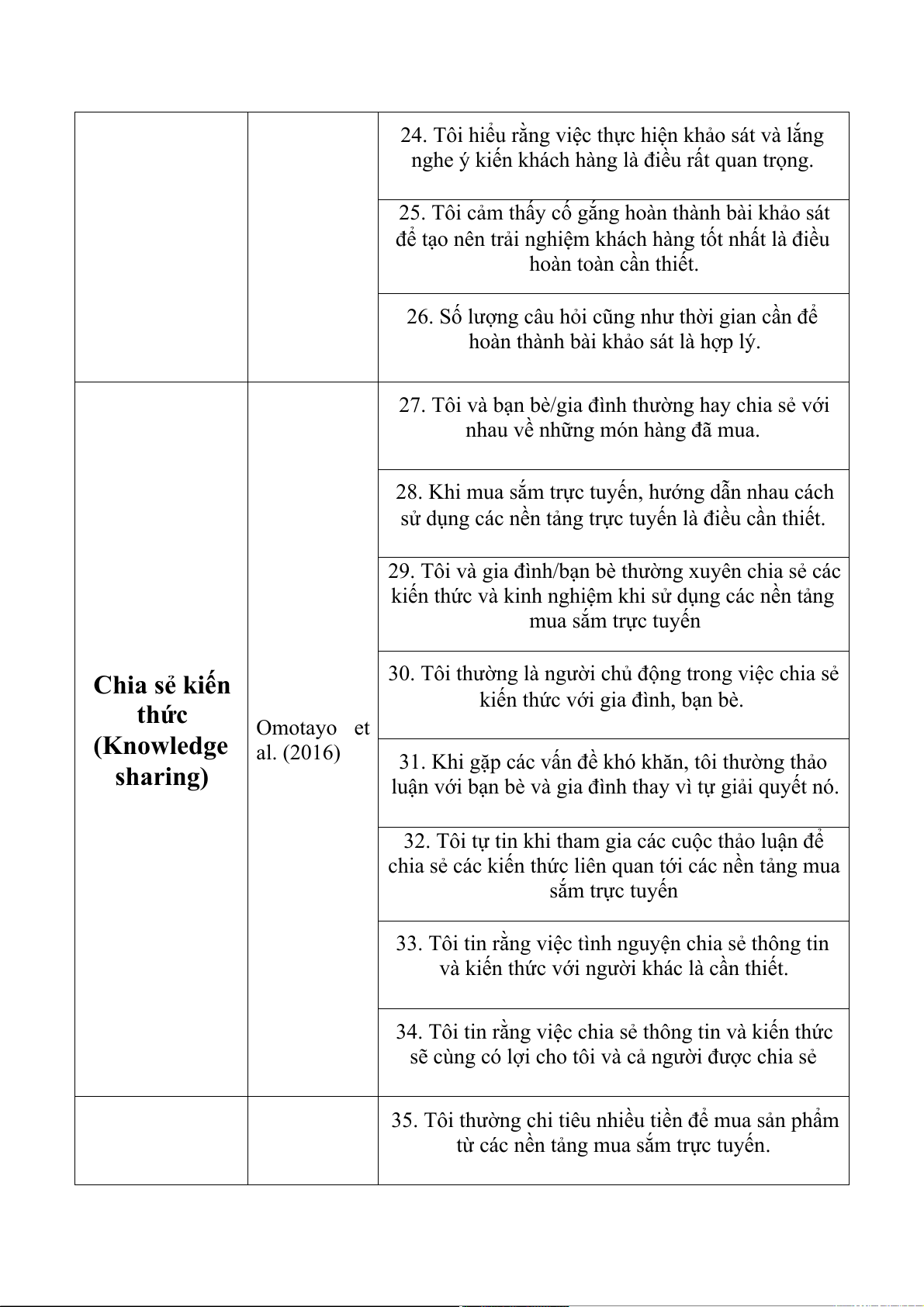 | | | |
|---|---|---|
| | | 24. Tôi hiểu rằng việc thực hiện khảo sát và lắng nghe ý kiến khách hàng là điều rất quan trọng. |
| | | 25. Tôi cảm thấy cố gắng hoàn thành bài khảo sát để tạo nên trải nghiệm khách hàng tốt nhất là điều hoàn toàn cần thiết. |
| | | 26. Số lượng câu hỏi cũng như thời gian cần để hoàn thành bài khảo sát là hợp lý. |
| **Chia sẻ kiến thức (Knowledge sharing)** | Omotayo et al. (2016) | 27. Tôi và bạn bè/gia đình thường hay chia sẻ với nhau về những món hàng đã mua. |
| | | 28. Khi mua sắm trực tuyến, hướng dẫn nhau cách sử dụng các nền tảng trực tuyến là điều cần thiết. |
| | | 29. Tôi và gia đình/bạn bè thường xuyên chia sẻ các kiến thức và kinh nghiệm khi sử dụng các nền tảng mua sắm trực tuyến |
| | | 30. Tôi thường là người chủ động trong việc chia sẻ kiến thức với gia đình, bạn bè. |
| | | 31. Khi gặp các vấn đề khó khăn, tôi thường thảo luận với bạn bè và gia đình thay vì tự giải quyết nó. |
| | | 32. Tôi tự tin khi tham gia các cuộc thảo luận để chia sẻ các kiến thức liên quan tới các nền tảng mua sắm trực tuyến |
| | | 33. Tôi tin rằng việc tình nguyện chia sẻ thông tin và kiến thức với người khác là cần thiết. |
| | | 34. Tôi tin rằng việc chia sẻ thông tin và kiến thức sẽ cùng có lợi cho tôi và cả người được chia sẻ |
| | | 35. Tôi thường chi tiêu nhiều tiền để mua sản phẩm từ các nền tảng mua sắm trực tuyến. |